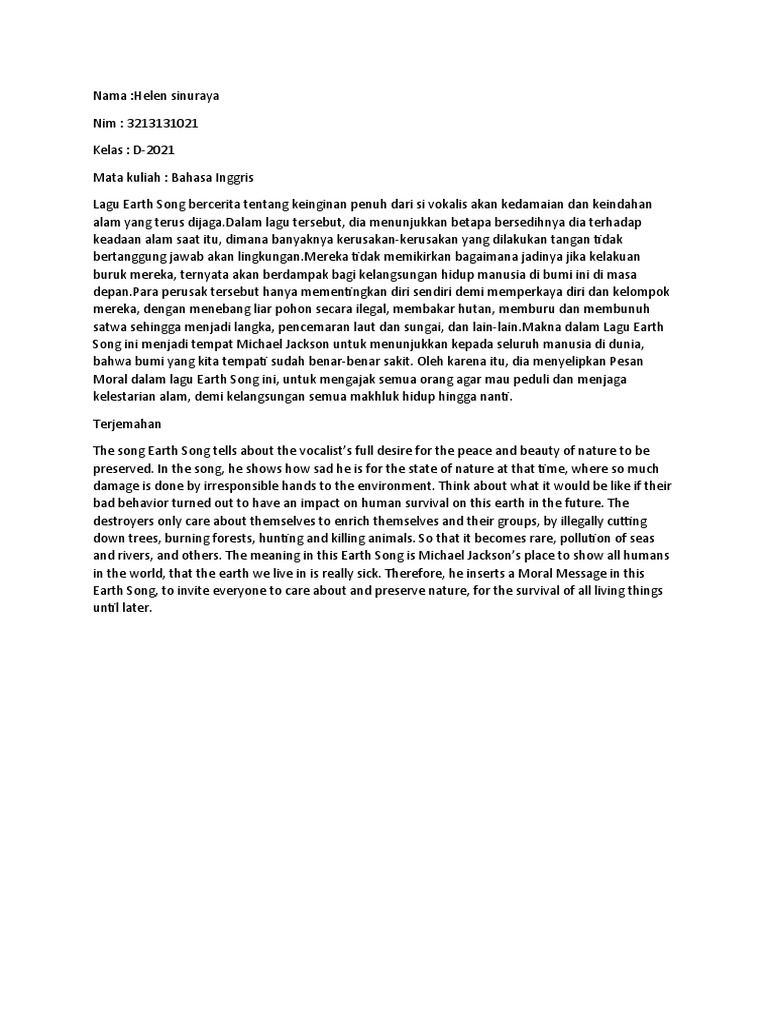 Nama :Helen sinuraya

Nim : 3213131021

Kelas : D-2021

Mata kuliah : Bahasa Inggris

Lagu Earth Song bercerita tentang keinginan penuh dari si vokalis akan kedamaian dan keindahan alam yang terus dijaga.Dalam lagu tersebut, dia menunjukkan betapa bersedihnya dia terhadap keadaan alam saat itu, dimana banyaknya kerusakan-kerusakan yang dilakukan tangan tidak bertanggung jawab akan lingkungan.Mereka tidak memikirkan bagaimana jadinya jika kelakuan buruk mereka, ternyata akan berdampak bagi kelangsungan hidup manusia di bumi ini di masa depan.Para perusak tersebut hanya mementingkan diri sendiri demi memperkaya diri dan kelompok mereka, dengan menebang liar pohon secara ilegal, membakar hutan, memburu dan membunuh satwa sehingga menjadi langka, pencemaran laut dan sungai, dan lain-lain.Makna dalam Lagu Earth Song ini menjadi tempat Michael Jackson untuk menunjukkan kepada seluruh manusia di dunia, bahwa bumi yang kita tempati sudah benar-benar sakit. Oleh karena itu, dia menyelipkan Pesan Moral dalam lagu Earth Song ini, untuk mengajak semua orang agar mau peduli dan menjaga kelestarian alam, demi kelangsungan semua makhluk hidup hingga nanti.

Terjemahan

The song Earth Song tells about the vocalist's full desire for the peace and beauty of nature to be preserved. In the song, he shows how sad he is for the state of nature at that time, where so much damage is done by irresponsible hands to the environment. Think about what it would be like if their bad behavior turned out to have an impact on human survival on this earth in the future. The destroyers only care about themselves to enrich themselves and their groups, by illegally cutting down trees, burning forests, hunting and killing animals. So that it becomes rare, pollution of seas and rivers, and others. The meaning in this Earth Song is Michael Jackson's place to show all humans in the world, that the earth we live in is really sick. Therefore, he inserts a Moral Message in this Earth Song, to invite everyone to care about and preserve nature, for the survival of all living things until later.